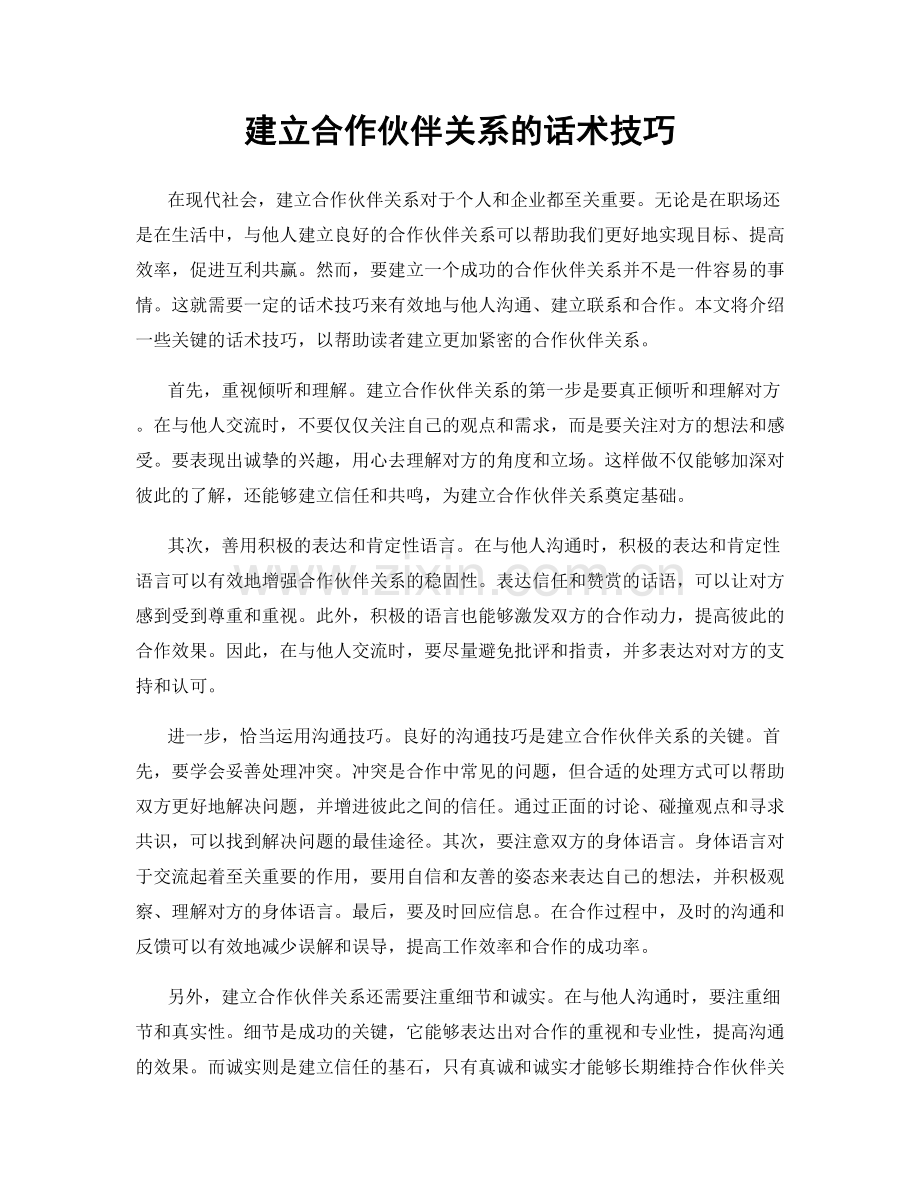 建立合作伙伴关系的话术技巧

在现代社会，建立合作伙伴关系对于个人和企业都至关重要。无论是在职场还是在生活中，与他人建立良好的合作伙伴关系可以帮助我们更好地实现目标、提高效率，促进互利共赢。然而，要建立一个成功的合作伙伴关系并不是一件容易的事情。这就需要一定的话术技巧来有效地与他人沟通、建立联系和合作。本文将介绍一些关键的话术技巧，以帮助读者建立更加紧密的合作伙伴关系。

首先，重视倾听和理解。建立合作伙伴关系的第一步是要真正倾听和理解对方。在与他人交流时，不要仅仅关注自己的观点和需求，而是要关注对方的想法和感受。要表现出诚挚的兴趣，用心去理解对方的角度和立场。这样做不仅能够加深对彼此的了解，还能够建立信任和共鸣，为建立合作伙伴关系奠定基础。

其次，善用积极的表达和肯定性语言。在与他人沟通时，积极的表达和肯定性语言可以有效地增强合作伙伴关系的稳固性。表达信任和赞赏的话语，可以让对方感到受到尊重和重视。此外，积极的语言也能够激发双方的合作动力，提高彼此的合作效果。因此，在与他人交流时，要尽量避免批评和指责，并多表达对对方的支持和认可。

进一步，恰当运用沟通技巧。良好的沟通技巧是建立合作伙伴关系的关键。首先，要学会妥善处理冲突。冲突是合作中常见的问题，但合适的处理方式可以帮助双方更好地解决问题，并增进彼此之间的信任。通过正面的讨论、碰撞观点和寻求共识，可以找到解决问题的最佳途径。其次，要注意双方的身体语言。身体语言对于交流起着至关重要的作用，要用自信和友善的姿态来表达自己的想法，并积极观察、理解对方的身体语言。最后，要及时回应信息。在合作过程中，及时的沟通和反馈可以有效地减少误解和误导，提高工作效率和合作的成功率。

另外，建立合作伙伴关系还需要注重细节和诚实。在与他人沟通时，要注重细节和真实性。细节是成功的关键，它能够表达出对合作的重视和专业性，提高沟通的效果。而诚实则是建立信任的基石，只有真诚和诚实才能够长期维持合作伙伴关

www.zixin.com.cn